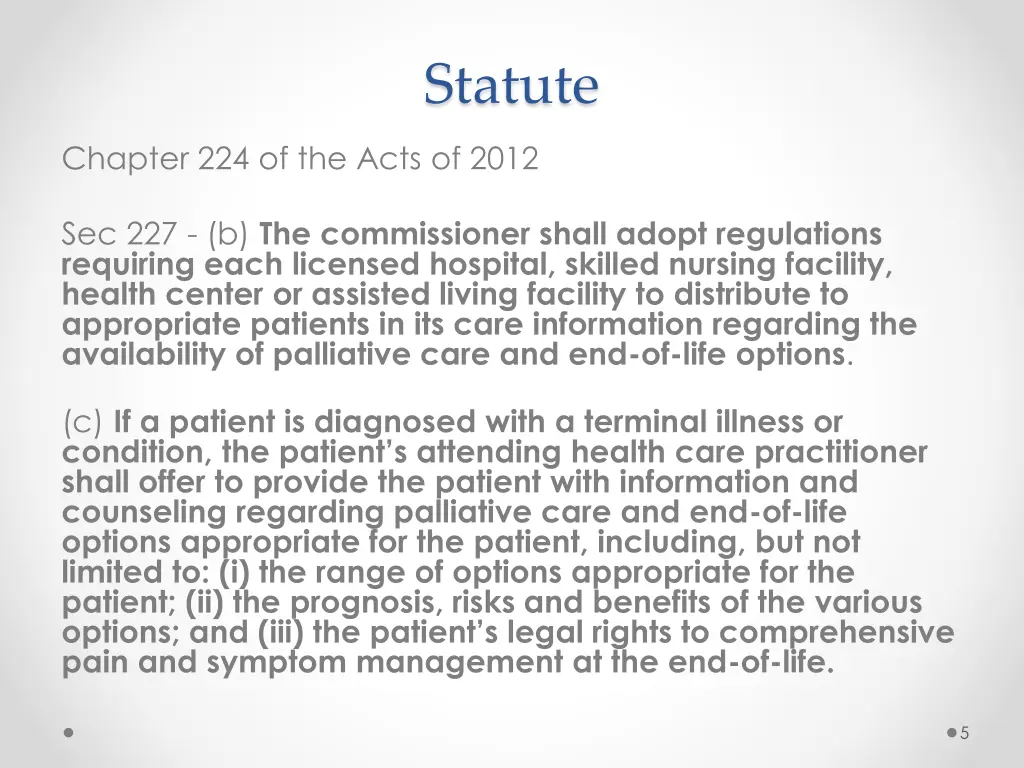 Statute

Chapter 224 of the Acts of 2012

Sec 227 - (b) The commissioner shall adopt regulations requiring each licensed hospital, skilled nursing facility, health center or assisted living facility to distribute to appropriate patients in its care information regarding the availability of palliative care and end-of-life options.

(c) If a patient is diagnosed with a terminal illness or condition, the patient's attending health care practitioner shall offer to provide the patient with information and counseling regarding palliative care and end-of-life options appropriate for the patient, including, but not limited to: (i) the range of options appropriate for the patient; (ii) the prognosis, risks and benefits of the various options; and (iii) the patient's legal rights to comprehensive pain and symptom management at the end-of-life.

5